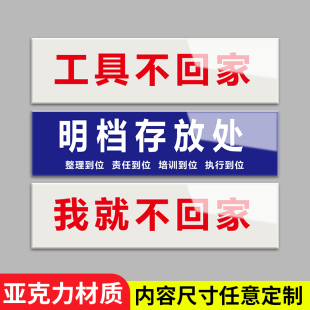 工具不回家

明档存放处
整理到位 责任到位 培训到位 执行到位

我就不回家

亚克力材质 内容尺寸任意定制